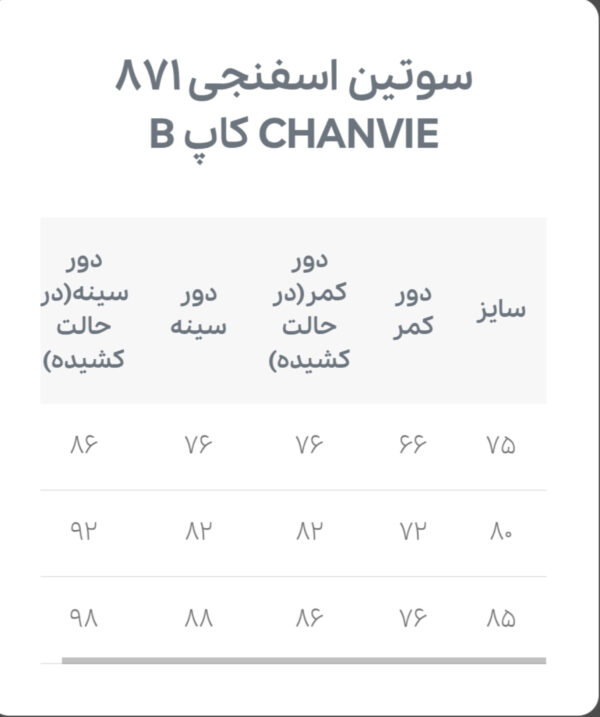 سوتین اسفنجی ۸۷۱
CHANVIE کاپ B

| سایز | دور کمر | دور کمر(در حالت کشیده) | دور سینه | دور سینه(در حالت کشیده) |
|---|---|---|---|---|
| ۷۵ | ۶۶ | ۷۶ | ۷۶ | ۸۶ |
| ۸۰ | ۷۲ | ۸۲ | ۸۲ | ۹۲ |
| ۸۵ | ۷۶ | ۸۶ | ۸۸ | ۹۸ |